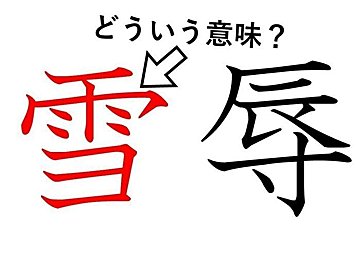 どういう意味？

雪辱